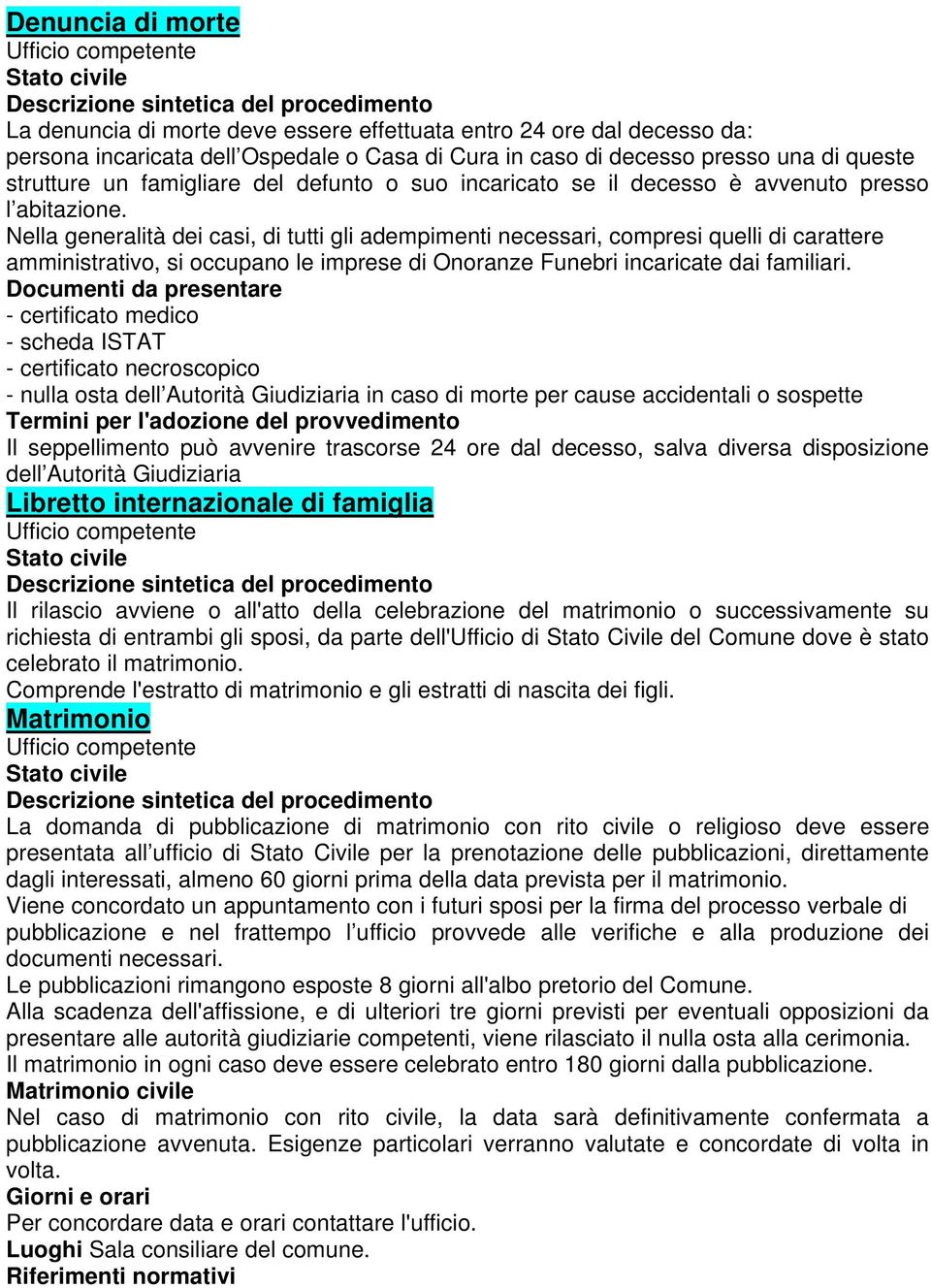 Denuncia di morte
Ufficio competente
Stato civile
Descrizione sintetica del procedimento
La denuncia di morte deve essere effettuata entro 24 ore dal decesso da:
persona incaricata dell’Ospedale o Casa di Cura in caso di decesso presso una di queste strutture un famigliare del defunto o suo incaricato se il decesso è avvenuto presso l’abitazione.
Nella generalità dei casi, di tutti gli adempimenti necessari, compresi quelli di carattere amministrativo, si occupano le imprese di Onoranze Funebri incaricate dai familiari.
Documenti da presentare
- certificato medico
- scheda ISTAT
- certificato necroscopico
- nulla osta dell’Autorità Giudiziaria in caso di morte per cause accidentali o sospette
Termini per l'adozione del provvedimento
Il seppellimento può avvenire trascorse 24 ore dal decesso, salva diversa disposizione dell’Autorità Giudiziaria
Libretto internazionale di famiglia
Ufficio competente
Stato civile
Descrizione sintetica del procedimento
Il rilascio avviene o all'atto della celebrazione del matrimonio o successivamente su richiesta di entrambi gli sposi, da parte dell'Ufficio di Stato Civile del Comune dove è stato celebrato il matrimonio.
Comprende l'estratto di matrimonio e gli estratti di nascita dei figli.
Matrimonio
Ufficio competente
Stato civile
Descrizione sintetica del procedimento
La domanda di pubblicazione di matrimonio con rito civile o religioso deve essere presentata all’ufficio di Stato Civile per la prenotazione delle pubblicazioni, direttamente dagli interessati, almeno 60 giorni prima della data prevista per il matrimonio.
Viene concordato un appuntamento con i futuri sposi per la firma del processo verbale di pubblicazione e nel frattempo l’ufficio provvede alle verifiche e alla produzione dei documenti necessari.
Le pubblicazioni rimangono esposte 8 giorni all'albo pretorio del Comune.
Alla scadenza dell'affissione, e di ulteriori tre giorni previsti per eventuali opposizioni da presentare alle autorità giudiziarie competenti, viene rilasciato il nulla osta alla cerimonia.
Il matrimonio in ogni caso deve essere celebrato entro 180 giorni dalla pubblicazione.
Matrimonio civile
Nel caso di matrimonio con rito civile, la data sarà definitivamente confermata a pubblicazione avvenuta. Esigenze particolari verranno valutate e concordate di volta in volta.
Giorni e orari
Per concordare data e orari contattare l'ufficio.
Luoghi Sala consiliare del comune.
Riferimenti normativi